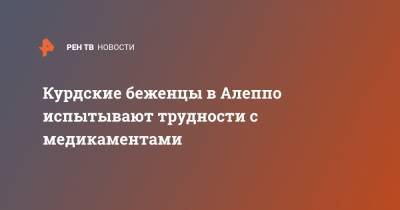 РЕН ТВ НОВОСТИ

Курдские беженцы в Алеппо испытывают трудности с медикаментами